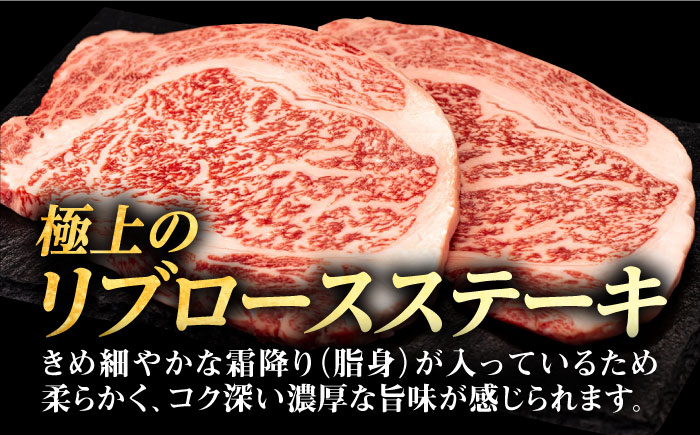 極上の
リブロースステーキ

きめ細やかな霜降り（脂身）が入っているため柔らかく、コク深い濃厚な旨味が感じられます。